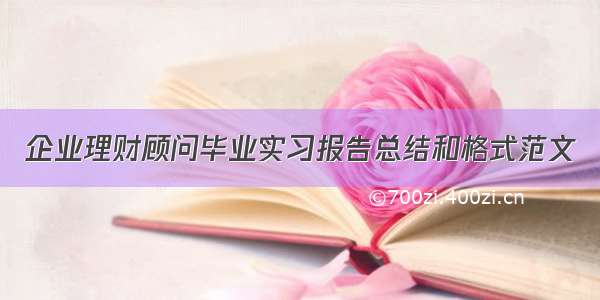 企业理财顾问毕业实习报告总结和格式范文

©700zi.400zi.cn